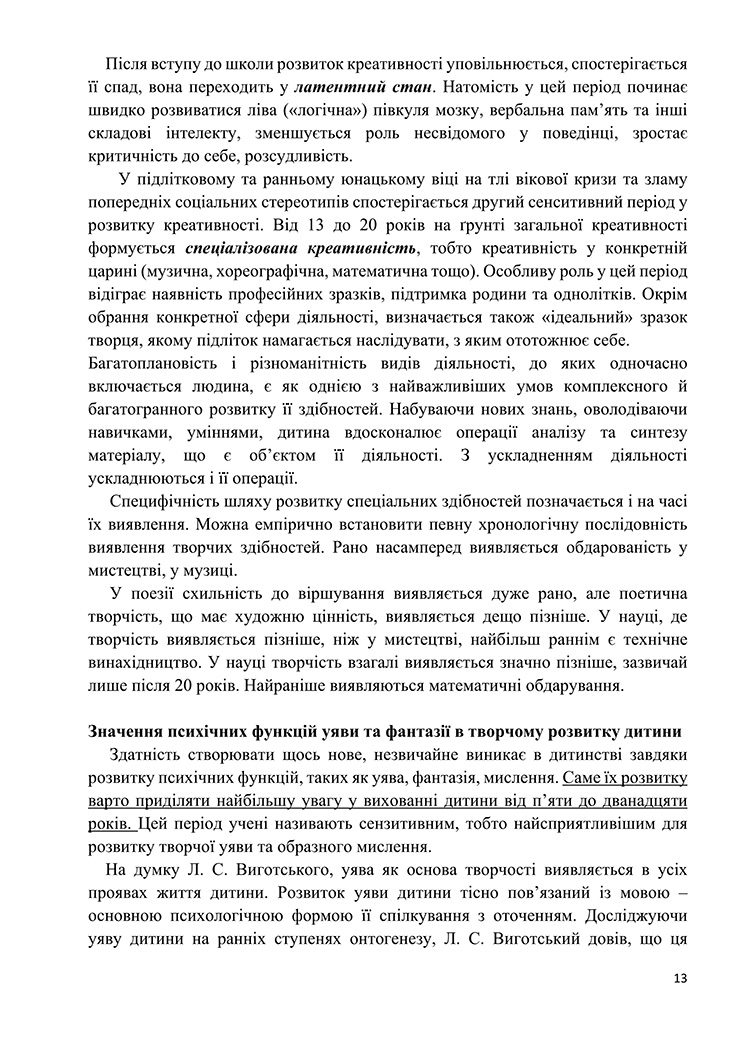 Після вступу до школи розвиток креативності уповільнюється, спостерігається її спад, вона переходить у латентний стан. Натомість у цей період починає швидко розвиватися ліва («логічна») півкуля мозку, вербальна пам'ять та інші складові інтелекту, зменшується роль несвідомого у поведінці, зростає критичність до себе, розсудливість.

У підлітковому та ранньому юнацькому віці на тлі вікової кризи та зламу попередніх соціальних стереотипів спостерігається другий сенситивний період у розвитку креативності. Від 13 до 20 років на ґрунті загальної креативності формується спеціалізована креативність, тобто креативність у конкретній царині (музична, хореографічна, математична тощо). Особливу роль у цей період відіграє наявність професійних зразків, підтримка родини та однолітків. Окрім обрання конкретної сфери діяльності, визначається також «ідеальний» зразок творця, якому підліток намагається наслідувати, з яким ототожнює себе.
Багатоплановість і різноманітність видів діяльності, до яких одночасно включається людина, є як однією з найважливіших умов комплексного й багатогранного розвитку її здібностей. Набуваючи нових знань, оволодіваючи навичками, уміннями, дитина вдосконалює операції аналізу та синтезу матеріалу, що є об'єктом її діяльності. З ускладненням діяльності ускладнюються і її операції.

Специфічність шляху розвитку спеціальних здібностей позначається і на часі їх виявлення. Можна емпірично встановити певну хронологічну послідовність виявлення творчих здібностей. Рано насамперед виявляється обдарованість у мистецтві, у музиці.

У поезії схильність до віршування виявляється дуже рано, але поетична творчість, що має художню цінність, виявляється дещо пізніше. У науці, де творчість виявляється пізніше, ніж у мистецтві, найбільш раннім є технічне винахідництво. У науці творчість взагалі виявляється значно пізніше, зазвичай лише після 20 років. Найраніше виявляються математичні обдарування.

Значення психічних функцій уяви та фантазії в творчому розвитку дитини
Здатність створювати щось нове, незвичайне виникає в дитинстві завдяки розвитку психічних функцій, таких як уява, фантазія, мислення. Саме їх розвитку варто приділяти найбільшу увагу у вихованні дитини від п'яти до дванадцяти років. Цей період учені називають сензитивним, тобто найсприятливішим для розвитку творчої уяви та образного мислення.

На думку Л. С. Виготського, уява як основа творчості виявляється в усіх проявах життя дитини. Розвиток уяви дитини тісно пов'язаний із мовою – основною психологічною формою її спілкування з оточенням. Досліджуючи уяву дитини на ранніх ступенях онтогенезу, Л. С. Виготський довів, що ця

13